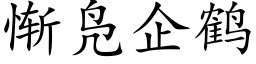 惭凫企鹤